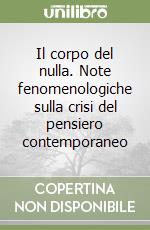 unilibro

Il corpo del nulla. Note fenomenologiche sulla crisi del pensiero contemporaneo

COPERTINA
NON DISPONIBILE